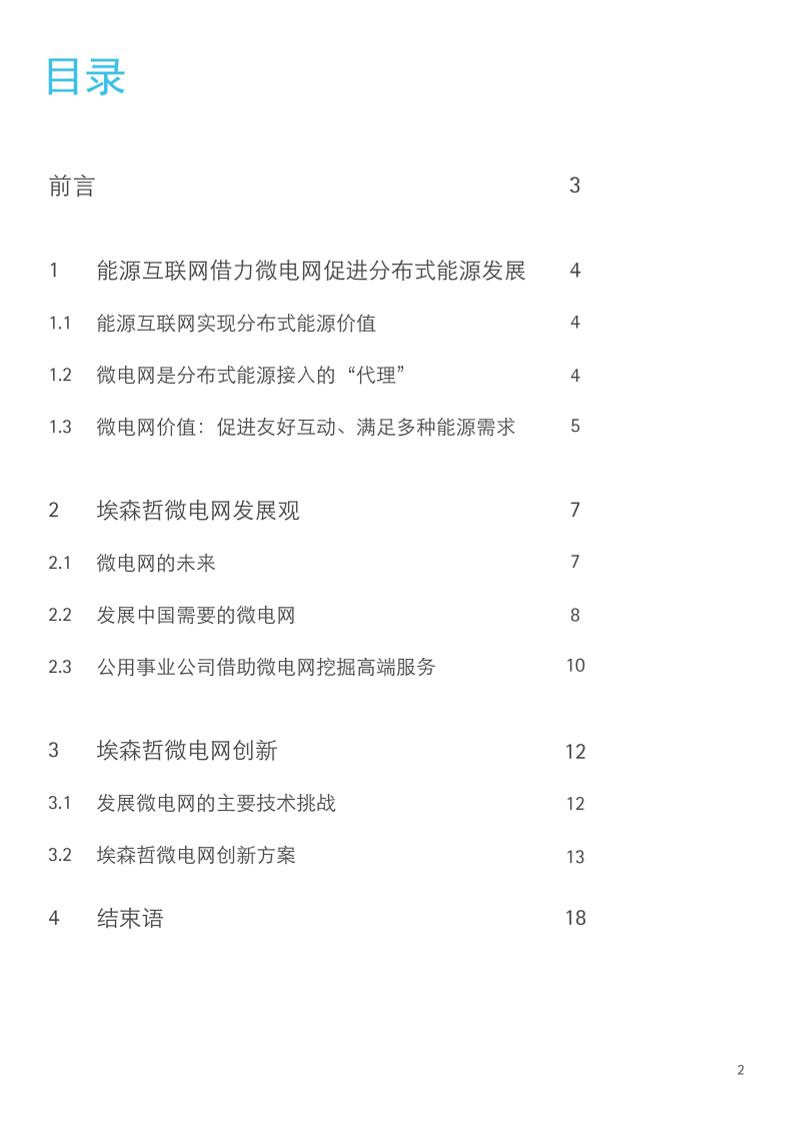 目录

前言 3

1 能源互联网借力微电网促进分布式能源发展 4

1.1 能源互联网实现分布式能源价值 4

1.2 微电网是分布式能源接入的“代理” 4

1.3 微电网价值：促进友好互动、满足多种能源需求 5

2 埃森哲微电网发展观 7

2.1 微电网的未来 7

2.2 发展中国需要的微电网 8

2.3 公用事业公司借助微电网挖掘高端服务 10

3 埃森哲微电网创新 12

3.1 发展微电网的主要技术挑战 12

3.2 埃森哲微电网创新方案 13

4 结束语 18

2